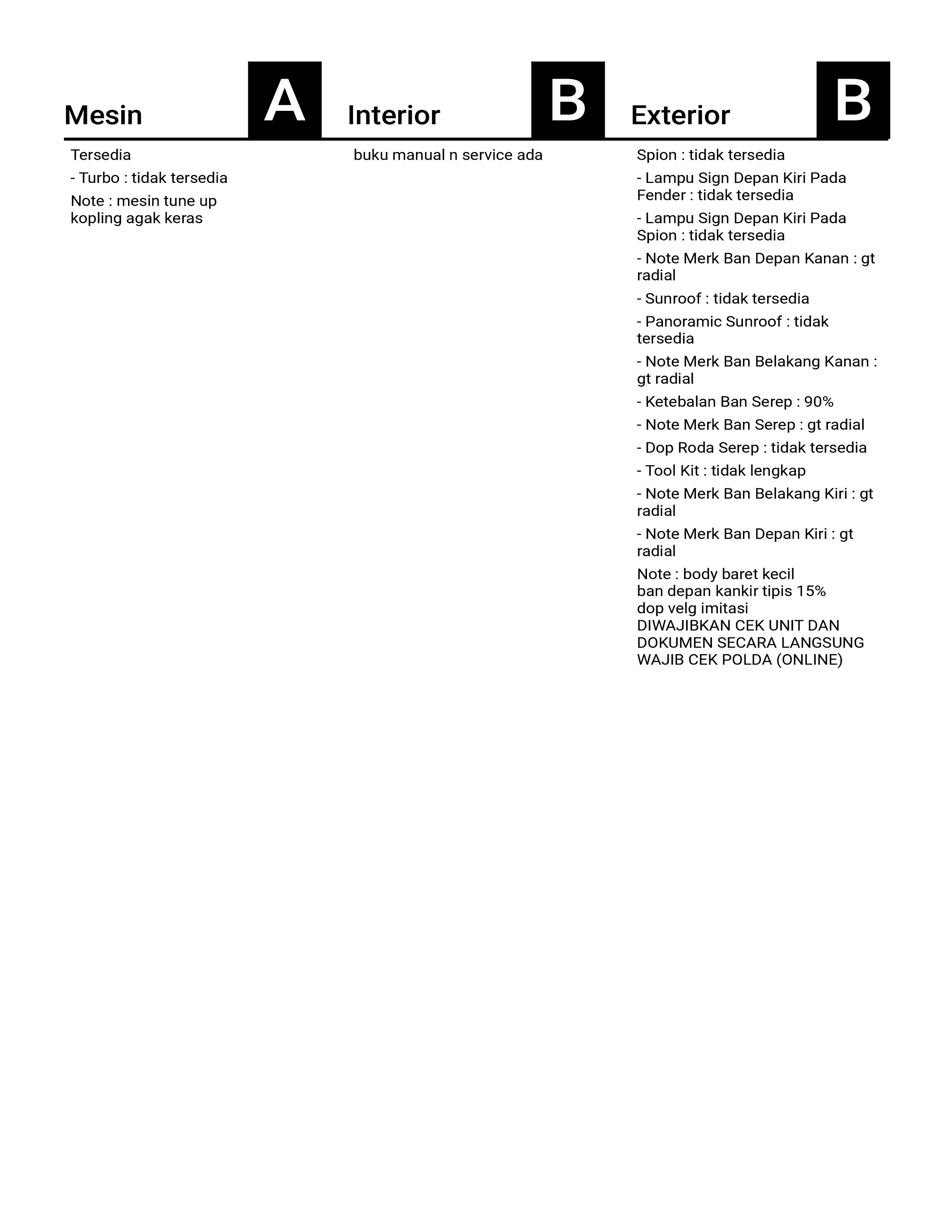 Mesin A

Tersedia

- Turbo : tidak tersedia

Note : mesin tune up
kopling agak keras

Interior B

buku manual n service ada

Exterior B

Spion : tidak tersedia

- Lampu Sign Depan Kiri Pada Fender : tidak tersedia

- Lampu Sign Depan Kiri Pada Spion : tidak tersedia

- Note Merk Ban Depan Kanan : gt radial

- Sunroof : tidak tersedia

- Panoramic Sunroof : tidak tersedia

- Note Merk Ban Belakang Kanan : gt radial

- Ketebalan Ban Serep : 90%

- Note Merk Ban Serep : gt radial

- Dop Roda Serep : tidak tersedia

- Tool Kit : tidak lengkap

- Note Merk Ban Belakang Kiri : gt radial

- Note Merk Ban Depan Kiri : gt radial

Note : body baret kecil
ban depan kankir tipis 15%
dop velg imitasi
DIWAJIBKAN CEK UNIT DAN DOKUMEN SECARA LANGSUNG
WAJIB CEK POLDA (ONLINE)